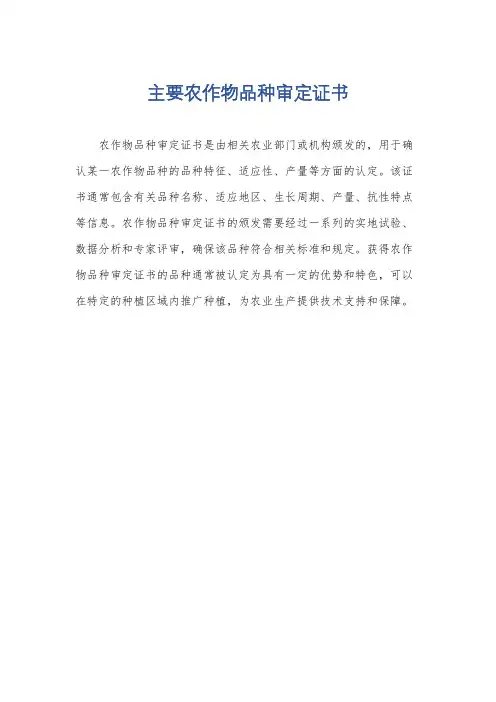 主要农作物品种审定证书

农作物品种审定证书是由相关农业部门或机构颁发的，用于确认某一农作物品种的品种特征、适应性、产量等方面的认定。该证书通常包含有关品种名称、适应地区、生长周期、产量、抗性特点等信息。农作物品种审定证书的颁发需要经过一系列的实地试验、数据分析和专家评审，确保该品种符合相关标准和规定。获得农作物品种审定证书的品种通常被认定为具有一定的优势和特色，可以在特定的种植区域内推广种植，为农业生产提供技术支持和保障。